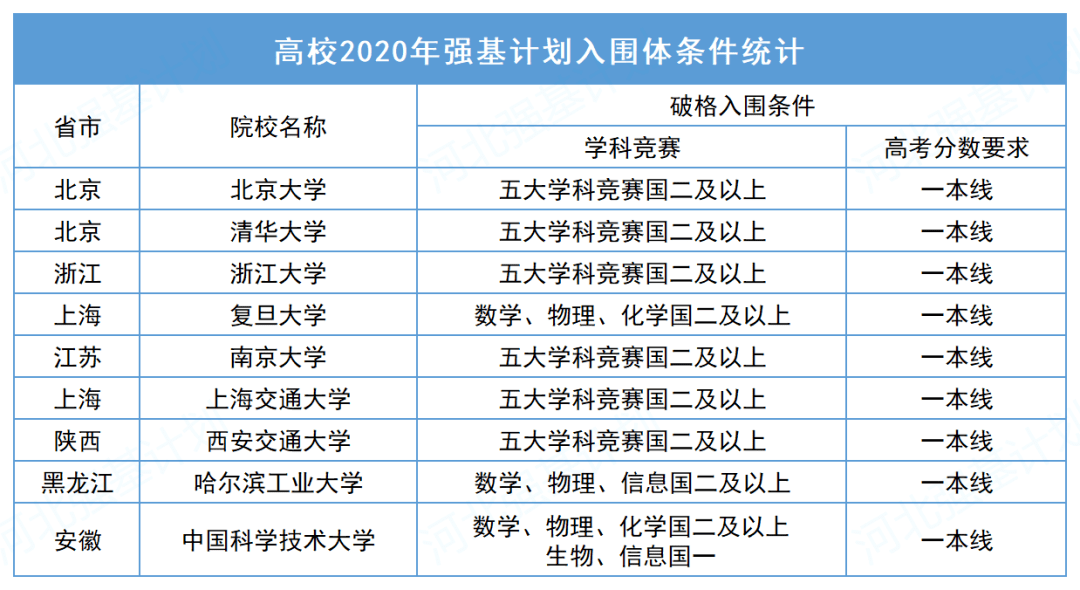 高校2020年强基计划入围体条件统计

| 省市 | 院校名称 | 破格入围条件 | |
|---|---|---|---|
| | | 学科竞赛 | 高考分数要求 |
| 北京 | 北京大学 | 五大学科竞赛国二及以上 | 一本线 |
| 北京 | 清华大学 | 五大学科竞赛国二及以上 | 一本线 |
| 浙江 | 浙江大学 | 五大学科竞赛国二及以上 | 一本线 |
| 上海 | 复旦大学 | 数学、物理、化学国二及以上 | 一本线 |
| 江苏 | 南京大学 | 五大学科竞赛国二及以上 | 一本线 |
| 上海 | 上海交通大学 | 五大学科竞赛国二及以上 | 一本线 |
| 陕西 | 西安交通大学 | 五大学科竞赛国二及以上 | 一本线 |
| 黑龙江 | 哈尔滨工业大学 | 数学、物理、信息国二及以上 | 一本线 |
| 安徽 | 中国科学技术大学 | 数学、物理、化学国二及以上 生物、信息国一 | 一本线 |

河北强基计划